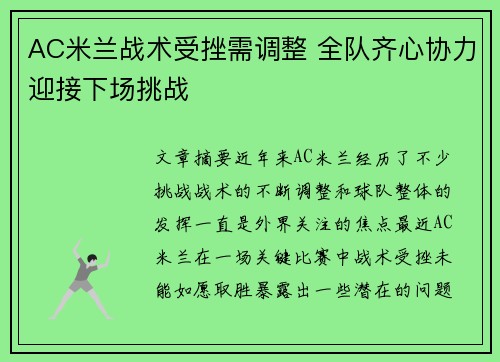 AC米兰战术受挫需调整 全队齐心协力迎接下场挑战

文章摘要近年来AC米兰经历了不少挑战战术的不断调整和球队整体的发挥一直是外界关注的焦点最近AC米兰在一场关键比赛中战术受挫未能如愿取胜暴露出一些潜在的问题